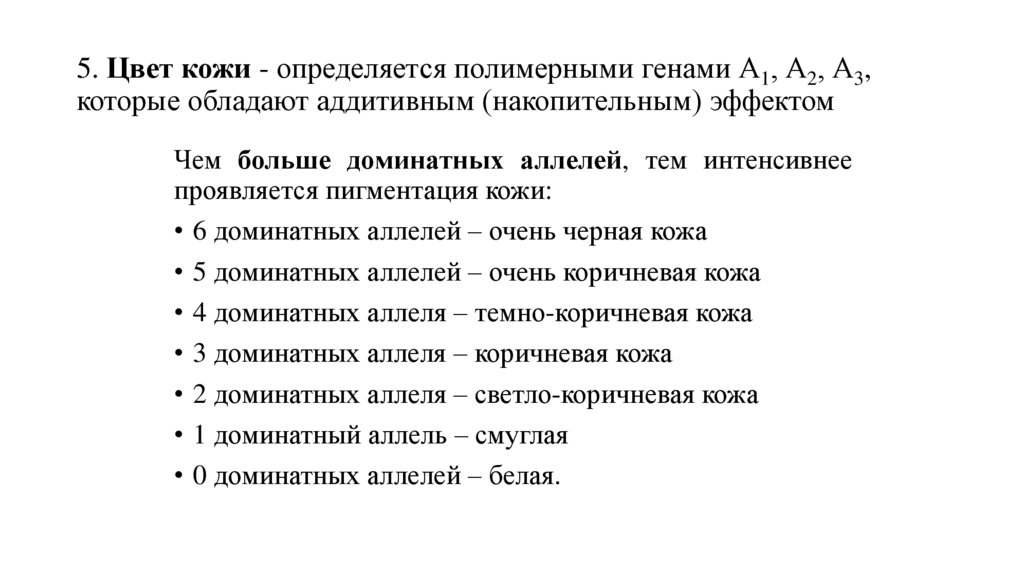 5. Цвет кожи - определяется полимерными генами $A_1$, $A_2$, $A_3$, которые обладают аддитивным (накопительным) эффектом

Чем больше доминатных аллелей, тем интенсивнее проявляется пигментация кожи:

• 6 доминатных аллелей – очень черная кожа
• 5 доминатных аллелей – очень коричневая кожа
• 4 доминатных аллеля – темно-коричневая кожа
• 3 доминатных аллеля – коричневая кожа
• 2 доминатных аллеля – светло-коричневая кожа
• 1 доминатный аллель – смуглая
• 0 доминатных аллелей – белая.